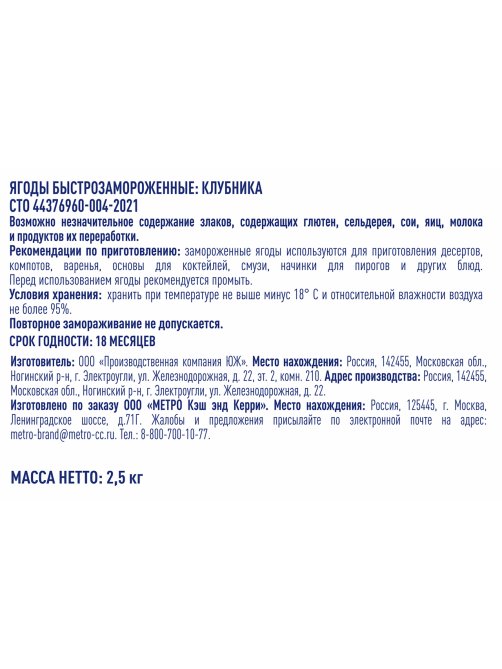 ЯГОДЫ БЫСТРОЗАМОРОЖЕННЫЕ: КЛУБНИКА
СТО 44376960-004-2021
Возможно незначительное содержание злаков, содержащих глютен, сельдерея, сои, яиц, молока и продуктов их переработки.
Рекомендации по приготовлению: замороженные ягоды используются для приготовления десертов, компотов, варенья, основы для коктейлей, смузи, начинки для пирогов и других блюд. Перед использованием ягоды рекомендуется промыть.
Условия хранения: хранить при температуре не выше минус 18° С и относительной влажности воздуха не более 95%.
Повторное замораживание не допускается.
СРОК ГОДНОСТИ: 18 МЕСЯЦЕВ

Изготовитель: ООО «Производственная компания ЮЖ». Место нахождения: Россия, 142455, Московская обл., Ногинский р-н, г. Электроугли, ул. Железнодорожная, д. 22, эт. 2, комн. 210. Адрес производства: Россия, 142455, Московская обл., Ногинский р-н, г. Электроугли, ул. Железнодорожная, д. 22.
Изготовлено по заказу ООО «МЕТРО Кэш энд Керри». Место нахождения: Россия, 125445, г. Москва, Ленинградское шоссе, д.71Г. Жалобы и предложения присылайте по электронной почте на адрес: metro-brand@metro-cc.ru. Тел.: 8-800-700-10-77.

МАССА НЕТТО: 2,5 кг